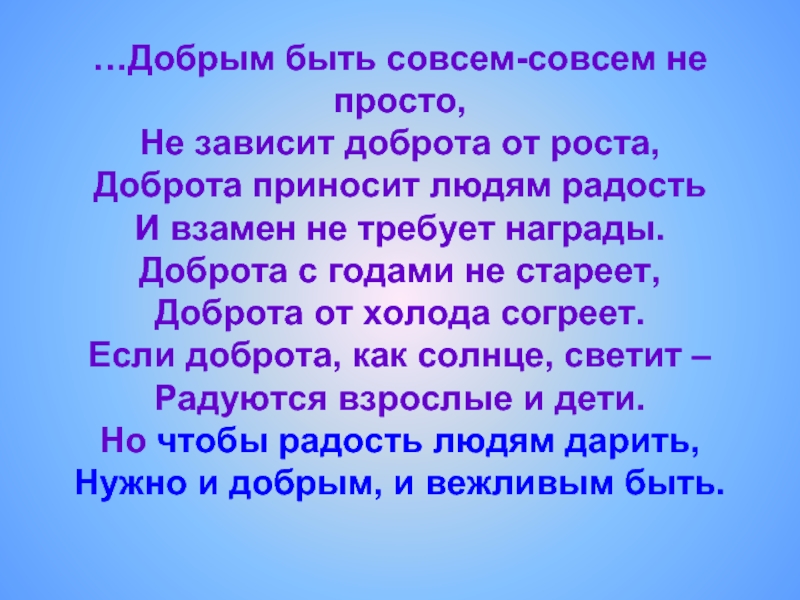 …Добрым быть совсем-совсем не просто,
Не зависит доброта от роста,
Доброта приносит людям радость
И взамен не требует награды.
Доброта с годами не стареет,
Доброта от холода согреет.
Если доброта, как солнце, светит –
Радуются взрослые и дети.
Но чтобы радость людям дарить,
Нужно и добрым, и вежливым быть.